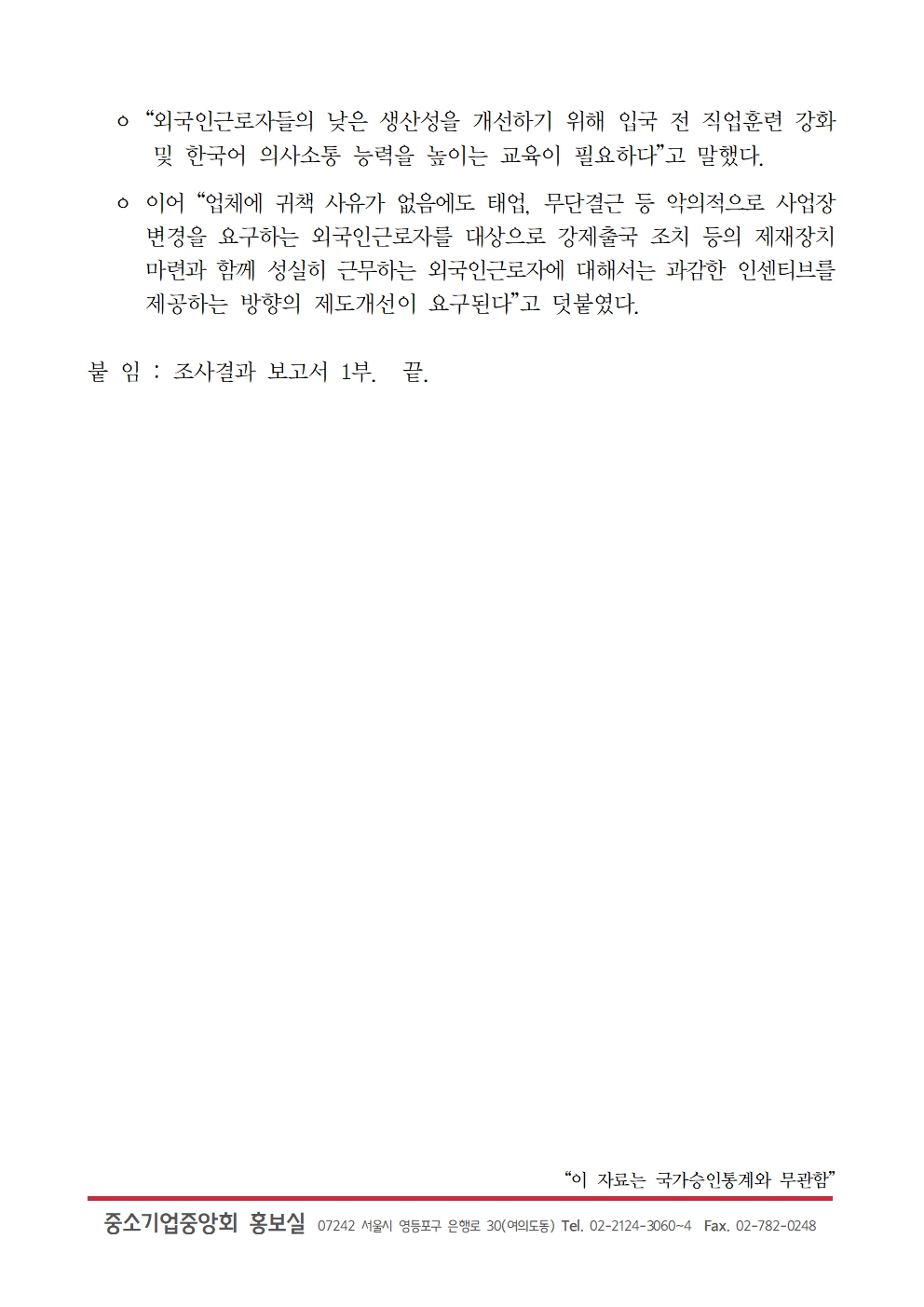 ㅇ “외국인근로자들의 낮은 생산성을 개선하기 위해 입국 전 직업훈련 강화 및 한국어 의사소통 능력을 높이는 교육이 필요하다”고 말했다.

ㅇ 이어 “업체에 귀책 사유가 없음에도 태업, 무단결근 등 악의적으로 사업장 변경을 요구하는 외국인근로자를 대상으로 강제출국 조치 등의 제재장치 마련과 함께 성실히 근무하는 외국인근로자에 대해서는 과감한 인센티브를 제공하는 방향의 제도개선이 요구된다”고 덧붙였다.

붙 임 : 조사결과 보고서 1부. 끝.

“이 자료는 국가승인통계와 무관함”

중소기업중앙회 홍보실 07242 서울시 영등포구 은행로 30(여의도동) Tel. 02-2124-3060~4 Fax. 02-782-0248